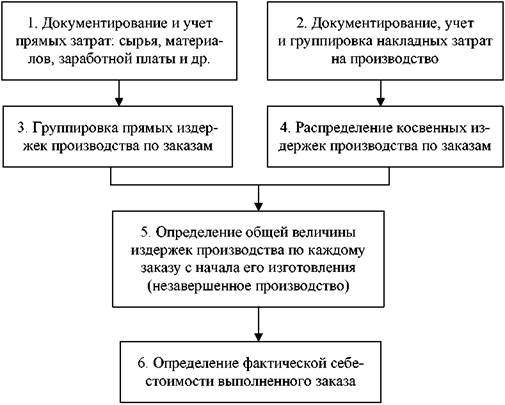 1. Документирование и учет прямых затрат: сырья, материалов, заработной платы и др.

2. Документирование, учет и группировка накладных затрат на производство

3. Группировка прямых издержек производства по заказам

4. Распределение косвенных издержек производства по заказам

5. Определение общей величины издержек производства по каждому заказу с начала его изготовления (незавершенное производство)

6. Определение фактической себестоимости выполненного заказа